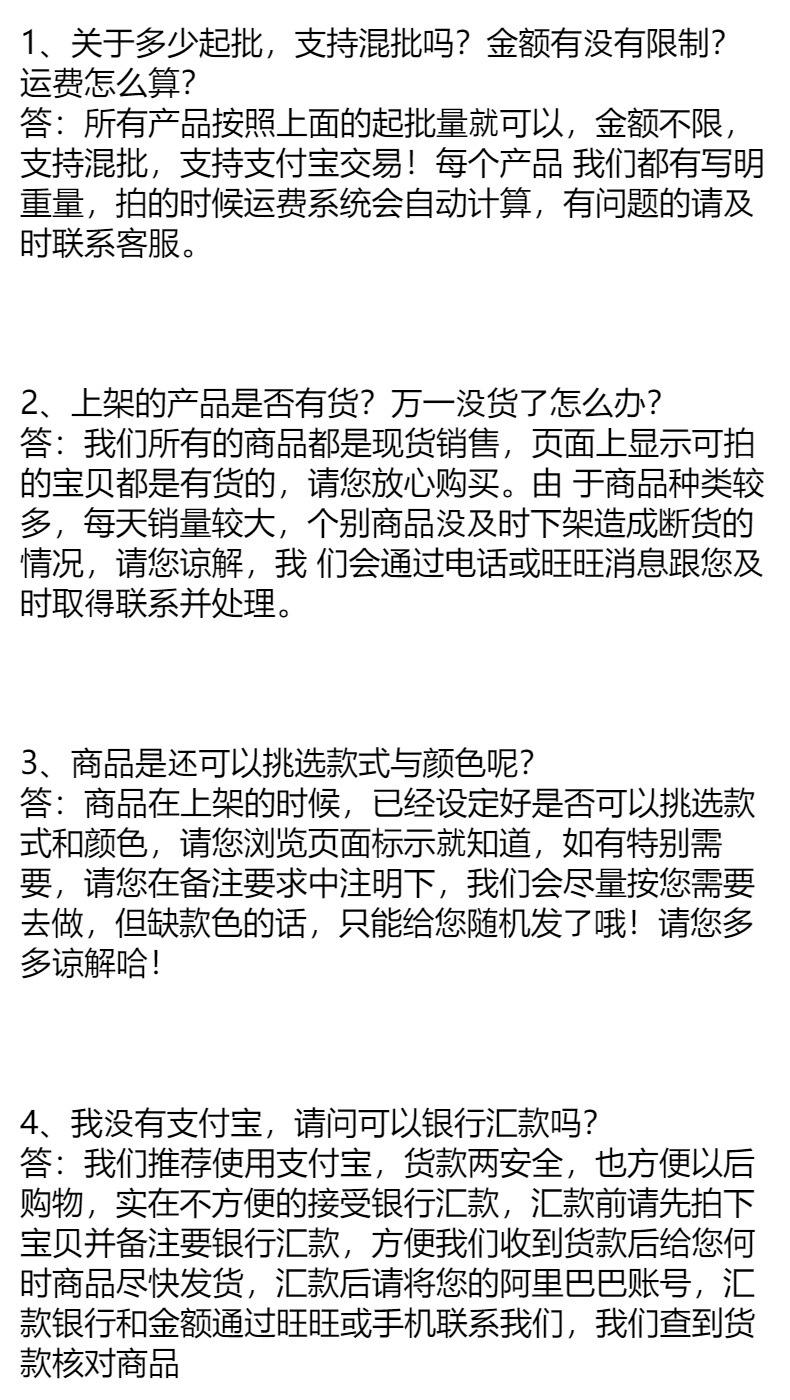 1、关于多少起批，支持混批吗？金额有没有限制？运费怎么算？
答：所有产品按照上面的起批量就可以，金额不限，支持混批，支持支付宝交易！每个产品 我们都有写明重量，拍的时候运费系统会自动计算，有问题的请及时联系客服。

2、上架的产品是否有货？万一没货了怎么办？
答：我们所有的商品都是现货销售，页面上显示可拍的宝贝都是有货的，请您放心购买。由 于商品种类较多，每天销量较大，个别商品没及时下架造成断货的情况，请您谅解，我 们会通过电话或旺旺消息跟您及时取得联系并处理。

3、商品是还可以挑选款式与颜色呢？
答：商品在上架的时候，已经设定好是否可以挑选款式和颜色，请您浏览页面标示就知道，如有特别需要，请您在备注要求中注明下，我们会尽量按您需要去做，但缺款色的话，只能给您随机发了哦！请您多多谅解哈！

4、我没有支付宝，请问可以银行汇款吗？
答：我们推荐使用支付宝，货款两安全，也方便以后购物，实在不方便的接受银行汇款，汇款前请先拍下宝贝并备注要银行汇款，方便我们收到货款后给您何时商品尽快发货，汇款后请将您的阿里巴巴账号，汇款银行和金额通过旺旺或手机联系我们，我们查到货款核对商品